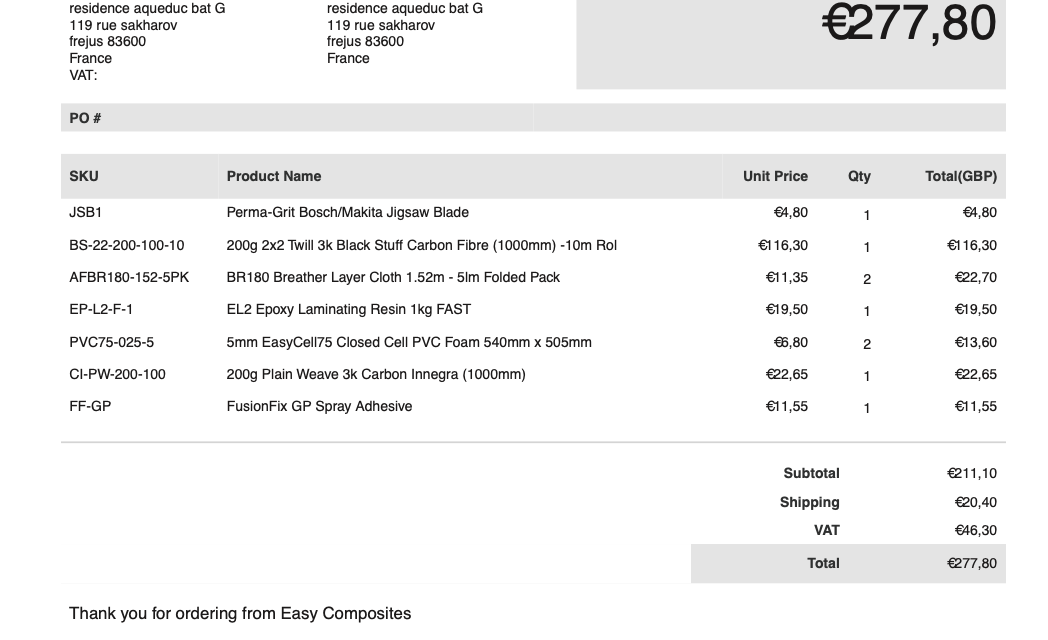 residence aqueduc bat G
119 rue sakharov
frejus 83600
France
VAT:

residence aqueduc bat G
119 rue sakharov
frejus 83600
France

€277,80

PO #

| SKU | Product Name | Unit Price | Qty | Total(GBP) |
|---|---|---|---|---|
| JSB1 | Perma-Grit Bosch/Makita Jigsaw Blade | €4,80 | 1 | €4,80 |
| BS-22-200-100-10 | 200g 2x2 Twill 3k Black Stuff Carbon Fibre (1000mm) -10m Rol | €116,30 | 1 | €116,30 |
| AFBR180-152-5PK | BR180 Breather Layer Cloth 1.52m - 5lm Folded Pack | €11,35 | 2 | €22,70 |
| EP-L2-F-1 | EL2 Epoxy Laminating Resin 1kg FAST | €19,50 | 1 | €19,50 |
| PVC75-025-5 | 5mm EasyCell75 Closed Cell PVC Foam 540mm x 505mm | €6,80 | 2 | €13,60 |
| CI-PW-200-100 | 200g Plain Weave 3k Carbon Innegra (1000mm) | €22,65 | 1 | €22,65 |
| FF-GP | FusionFix GP Spray Adhesive | €11,55 | 1 | €11,55 |

| | |
|---|---|
| Subtotal | €211,10 |
| Shipping | €20,40 |
| VAT | €46,30 |
| Total | €277,80 |

Thank you for ordering from Easy Composites